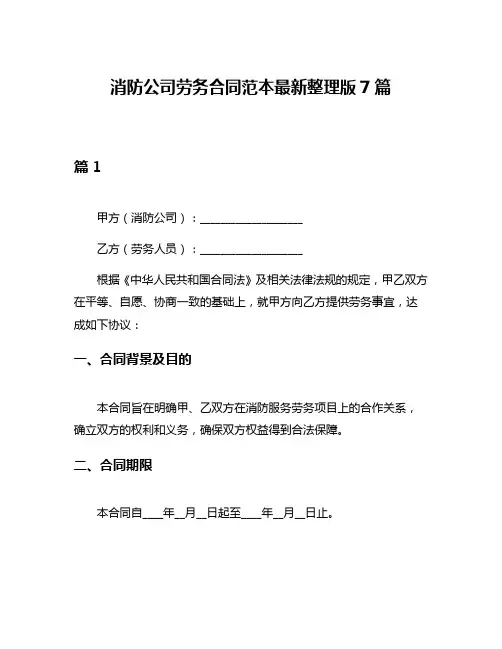 消防公司劳务合同范本最新整理版 7 篇

篇 1

甲方（消防公司）：__________________

乙方（劳务人员）：__________________

根据《中华人民共和国合同法》及相关法律法规的规定，甲乙双方在平等、自愿、协商一致的基础上，就甲方向乙方提供劳务事宜，达成如下协议：

一、合同背景及目的

本合同旨在明确甲、乙双方在消防服务劳务项目上的合作关系，确立双方的权利和义务，确保双方权益得到合法保障。

二、合同期限

本合同自____年__月__日起至____年__月__日止。